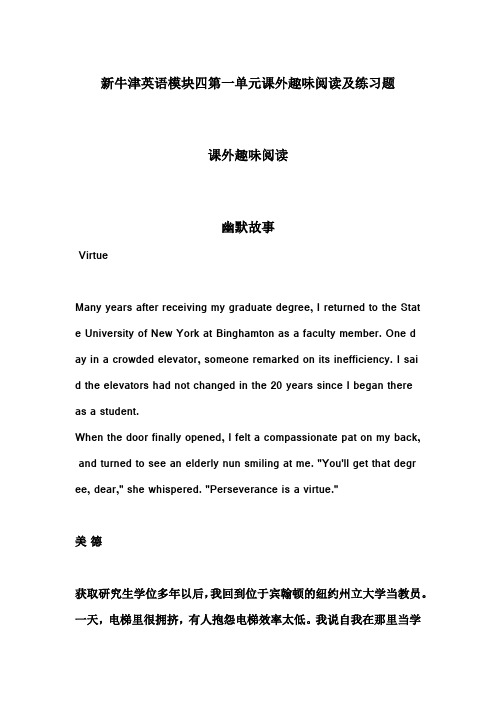 新牛津英语模块四第一单元课外趣味阅读及练习题

课外趣味阅读

幽默故事

Virtue

Many years after receiving my graduate degree, I returned to the State University of New York at Binghamton as a faculty member. One day in a crowded elevator, someone remarked on its inefficiency. I said the elevators had not changed in the 20 years since I began there as a student.

When the door finally opened, I felt a compassionate pat on my back, and turned to see an elderly nun smiling at me. "You'll get that degree, dear," she whispered. "Perseverance is a virtue."

美 德

获取研究生学位多年以后，我回到位于宾翰顿的纽约州立大学当教员。一天，电梯里很拥挤，有人抱怨电梯效率太低。我说自我在那里当学